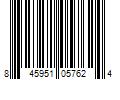 8 45951 05762 4